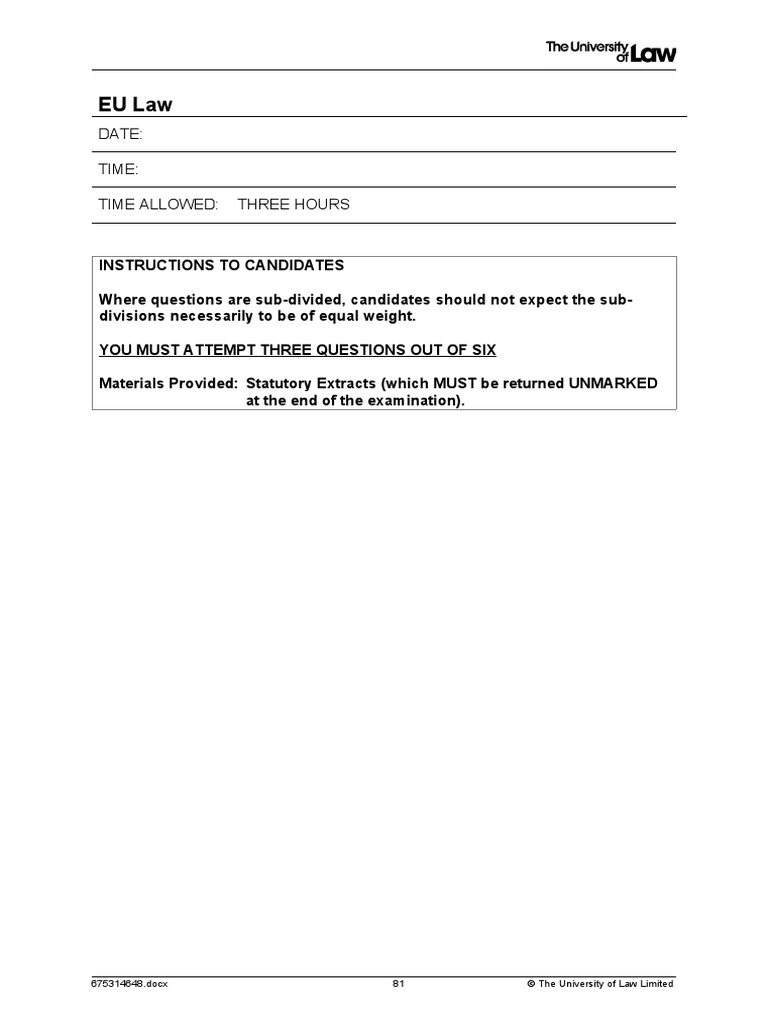 The University of Law

EU Law

DATE:

TIME:

TIME ALLOWED: THREE HOURS

INSTRUCTIONS TO CANDIDATES

Where questions are sub-divided, candidates should not expect the sub-divisions necessarily to be of equal weight.

YOU MUST ATTEMPT THREE QUESTIONS OUT OF SIX

Materials Provided: Statutory Extracts (which MUST be returned UNMARKED at the end of the examination).

675314648.docx 81 © The University of Law Limited